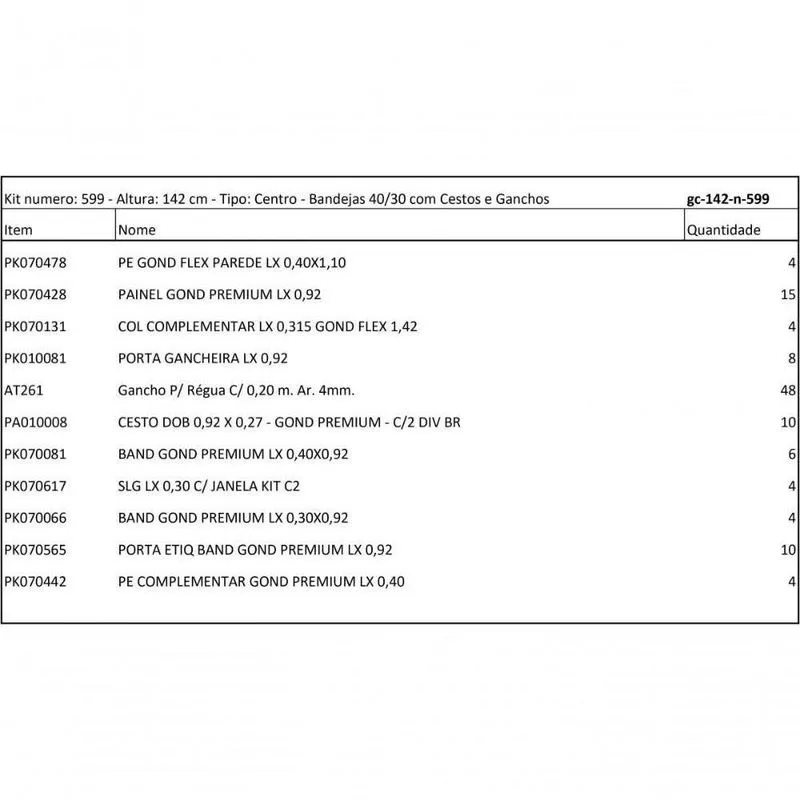 Kit numero: 599 - Altura: 142 cm - Tipo: Centro - Bandejas 40/30 com Cestos e Ganchos gc-142-n-599

| Item | Nome | Quantidade |
|---|---|---|
| PK070478 | PE GOND FLEX PAREDE LX 0,40X1,10 | 4 |
| PK070428 | PAINEL GOND PREMIUM LX 0,92 | 15 |
| PK070131 | COL COMPLEMENTAR LX 0,315 GOND FLEX 1,42 | 4 |
| PK010081 | PORTA GANCHEIRA LX 0,92 | 8 |
| AT261 | Gancho P/ Régua C/ 0,20 m. Ar. 4mm. | 48 |
| PA010008 | CESTO DOB 0,92 X 0,27 - GOND PREMIUM - C/2 DIV BR | 10 |
| PK070081 | BAND GOND PREMIUM LX 0,40X0,92 | 6 |
| PK070617 | SLG LX 0,30 C/ JANELA KIT C2 | 4 |
| PK070066 | BAND GOND PREMIUM LX 0,30X0,92 | 4 |
| PK070565 | PORTA ETIQ BAND GOND PREMIUM LX 0,92 | 10 |
| PK070442 | PE COMPLEMENTAR GOND PREMIUM LX 0,40 | 4 |